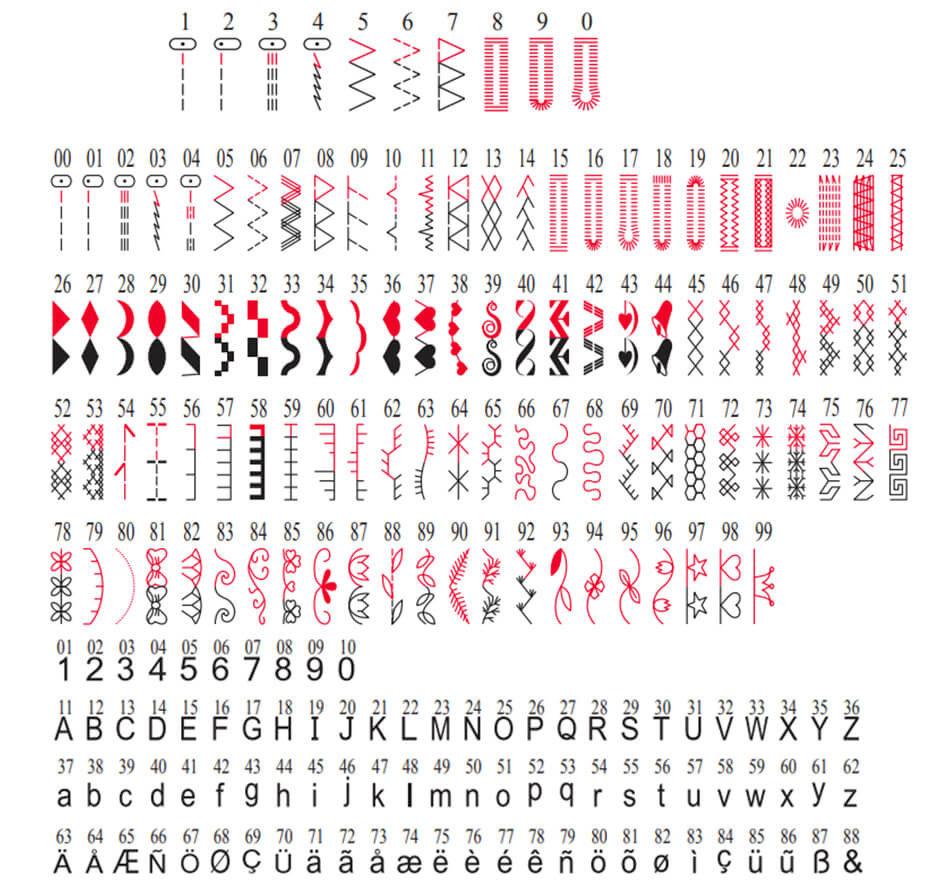 1 2 3 4 5 6 7 8 9 0

00 01 02 03 04 05 06 07 08 09 10 11 12 13 14 15 16 17 18 19 20 21 22 23 24 25

26 27 28 29 30 31 32 33 34 35 36 37 38 39 40 41 42 43 44 45 46 47 48 49 50 51

52 53 54 55 56 57 58 59 60 61 62 63 64 65 66 67 68 69 70 71 72 73 74 75 76 77

78 79 80 81 82 83 84 85 86 87 88 89 90 91 92 93 94 95 96 97 98 99

01 02 03 04 05 06 07 08 09 10
1 2 3 4 5 6 7 8 9 0

11 12 13 14 15 16 17 18 19 20 21 22 23 24 25 26 27 28 29 30 31 32 33 34 35 36
A B C D E F G H I J K L M N O P Q R S T U V W X Y Z

37 38 39 40 41 42 43 44 45 46 47 48 49 50 51 52 53 54 55 56 57 58 59 60 61 62
a b c d e f g h i j k l m n o p q r s t u v w x y z

63 64 65 66 67 68 69 70 71 72 73 74 75 76 77 78 79 80 81 82 83 84 85 86 87 88
Ä Å Æ Ñ Ö Ø Ç Ü ä ã å æ ë è é ê ñ ö õ ø ì ç ü ũ ß &